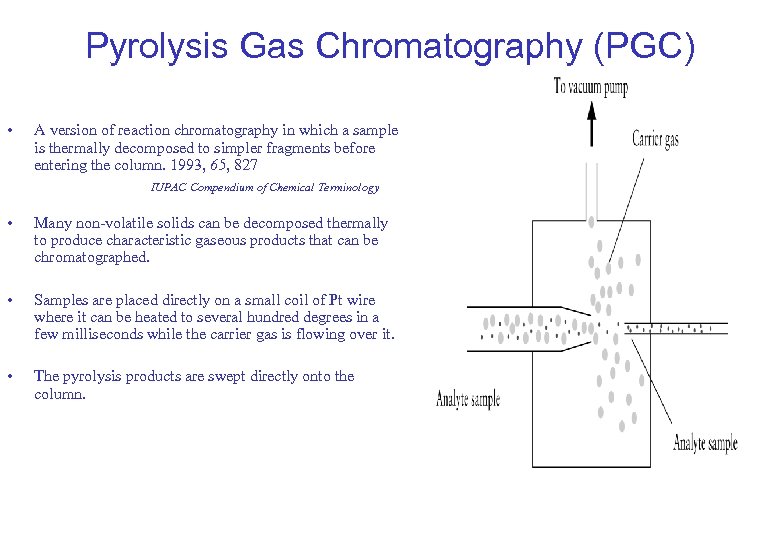 Pyrolysis Gas Chromatography (PGC)

• A version of reaction chromatography in which a sample is thermally decomposed to simpler fragments before entering the column. 1993, 65, 827

IUPAC Compendium of Chemical Terminology

• Many non-volatile solids can be decomposed thermally to produce characteristic gaseous products that can be chromatographed.

• Samples are placed directly on a small coil of Pt wire where it can be heated to several hundred degrees in a few milliseconds while the carrier gas is flowing over it.

• The pyrolysis products are swept directly onto the column.

To vacuum pump

Carrier gas

Analyte sample

Analyte sample